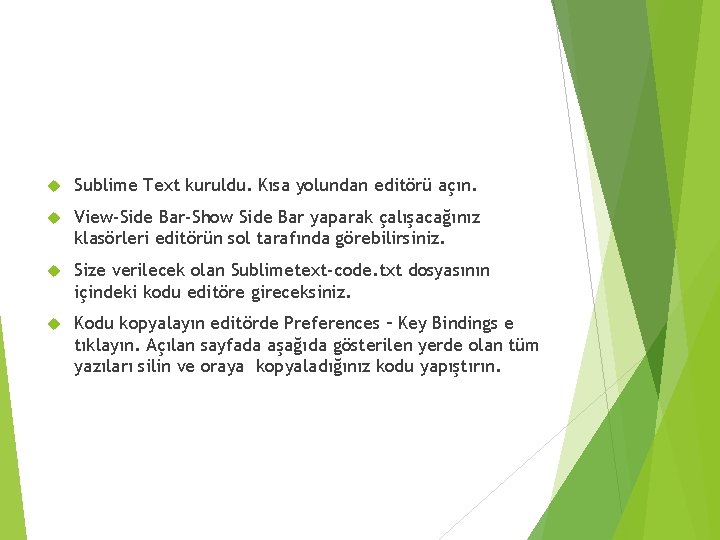 Sublime Text kuruldu. Kısa yolundan editörü açın.

View-Side Bar-Show Side Bar yaparak çalışacağınız klasörleri editörün sol tarafında görebilirsiniz.

Size verilecek olan Sublimetext-code.txt dosyasının içindeki kodu editöre gireceksiniz.

Kodu kopyalayın editörde Preferences – Key Bindings e tıklayın. Açılan sayfada aşağıda gösterilen yerde olan tüm yazıları silin ve oraya kopyaladığınız kodu yapıştırın.